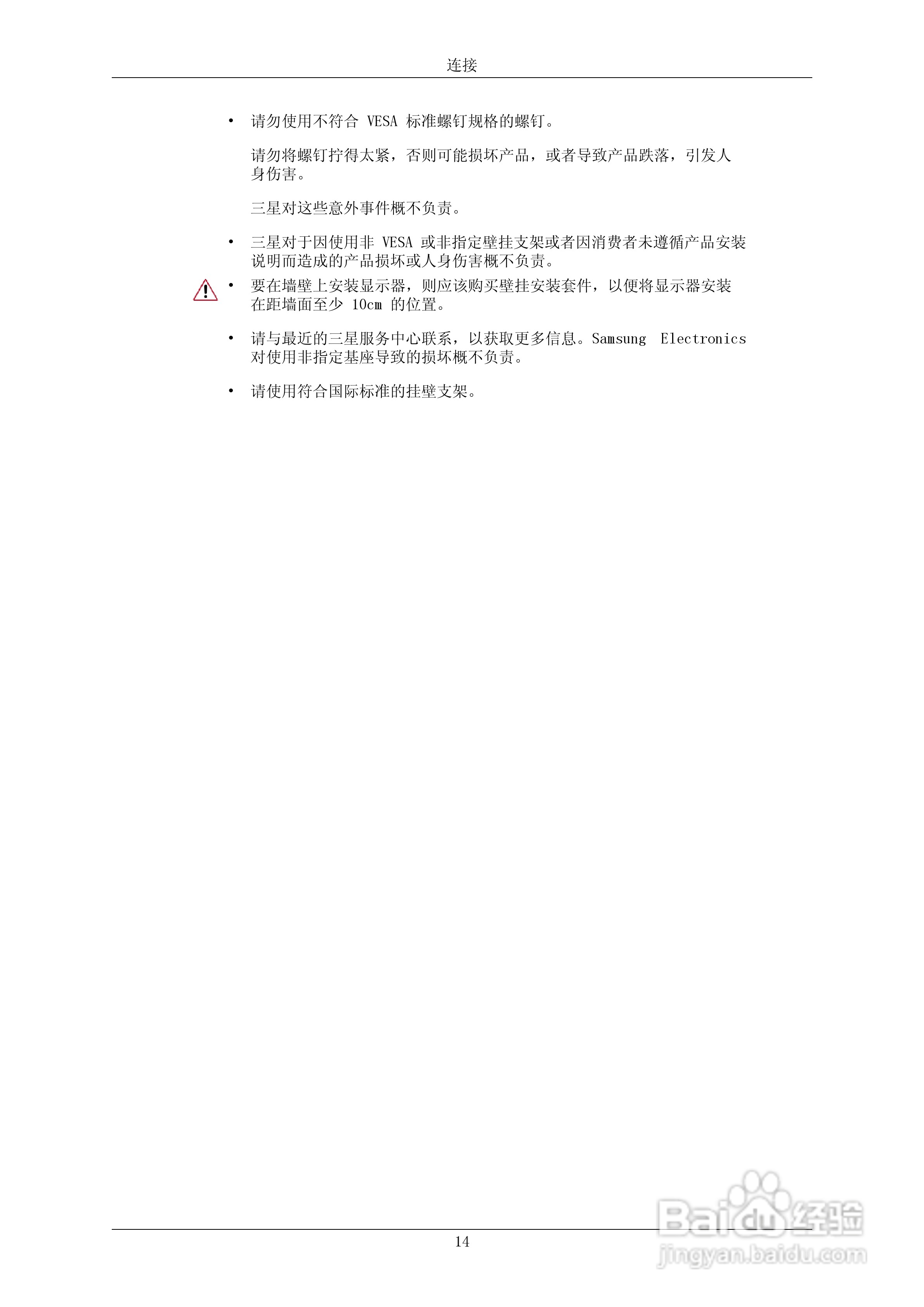 连接

• 请勿使用不符合VESA标准螺钉规格的螺钉。

请勿将螺钉拧得太紧，否则可能损坏产品，或者导致产品跌落，引发人身伤害。

三星对这些意外事件概不负责。

• 三星对于因使用非VESA或非指定壁挂支架或者因消费者未遵循产品安装说明而造成的产品损坏或人身伤害概不负责。

• 要在墙壁上安装显示器，则应该购买壁挂安装套件，以便将显示器安装在距墙面至少10cm的位置。

• 请与最近的三星服务中心联系，以获取更多信息。Samsung Electronics对使用非指定基座导致的损坏概不负责。

• 请使用符合国际标准的挂壁支架。

14

Baidu经验
jingyan.baidu.com